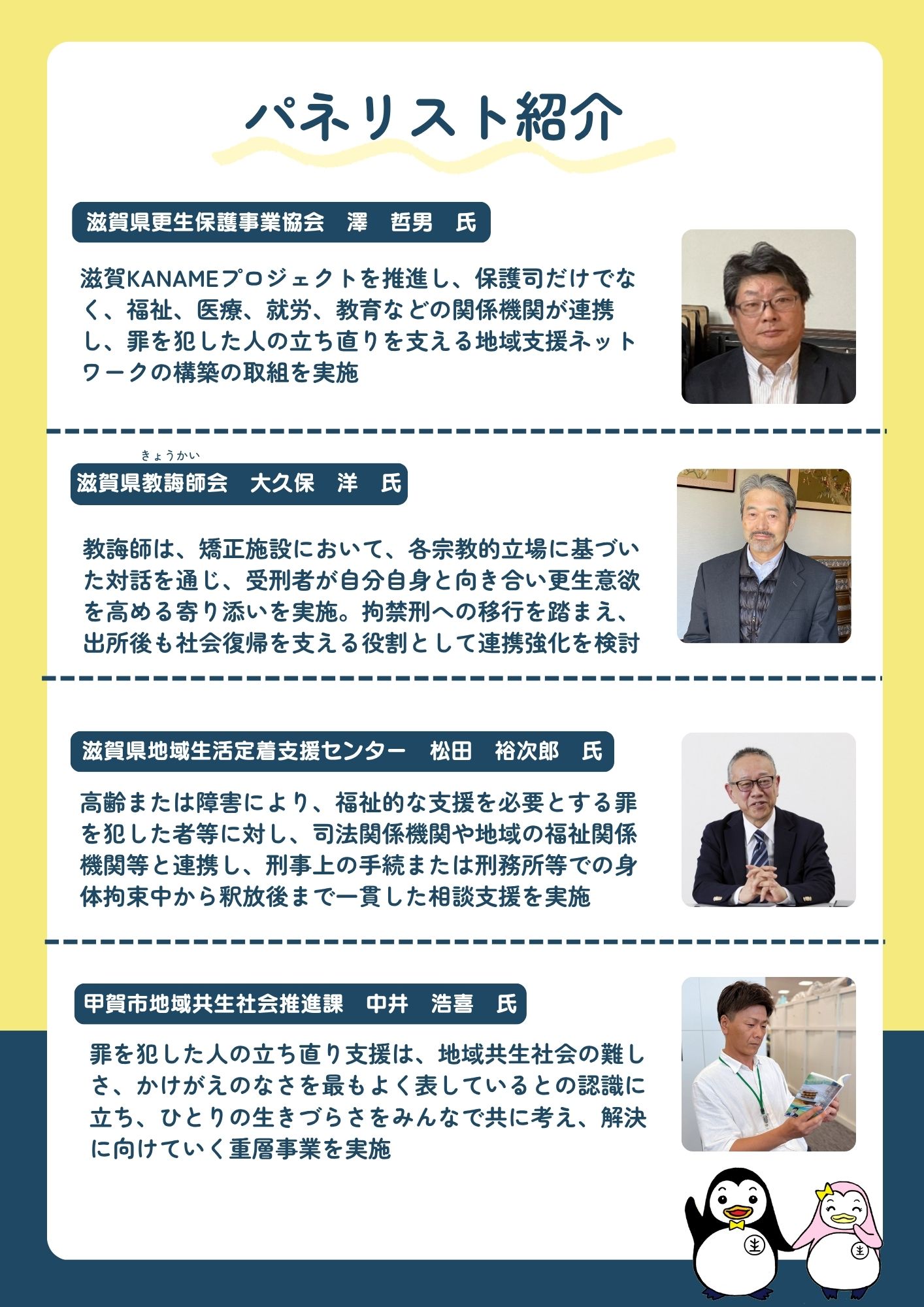 パネリスト紹介

滋賀県更生保護事業協会　澤　哲男　氏

滋賀KANAMEプロジェクトを推進し、保護司だけでなく、福祉、医療、就労、教育などの関係機関が連携し、罪を犯した人の立ち直りを支える地域支援ネットワークの構築の取組を実施

きょうかい
滋賀県教誨師会　大久保　洋　氏

教誨師は、矯正施設において、各宗教的立場に基づいた対話を通じ、受刑者が自分自身と向き合い更生意欲を高める寄り添いを実施。拘禁刑への移行を踏まえ、出所後も社会復帰を支える役割として連携強化を検討

滋賀県地域生活定着支援センター　松田　裕次郎　氏

高齢または障害により、福祉的な支援を必要とする罪を犯した者等に対し、司法関係機関や地域の福祉関係機関等と連携し、刑事上の手続または刑務所等での身体拘束中から釈放後まで一貫した相談支援を実施

甲賀市地域共生社会推進課　中井　浩喜　氏

罪を犯した人の立ち直り支援は、地域共生社会の難しさ、かけがえのなさを最もよく表しているとの認識に立ち、ひとりの生きづらさをみんなで共に考え、解決に向けていく重層事業を実施